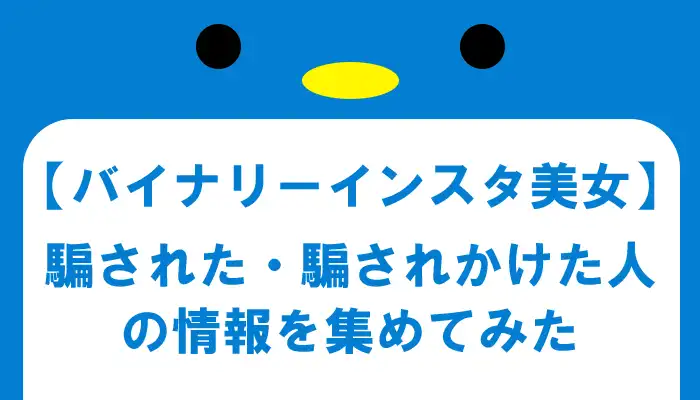 【バイナリーインスタ美女】
騙された・騙されかけた人の情報を集めてみた